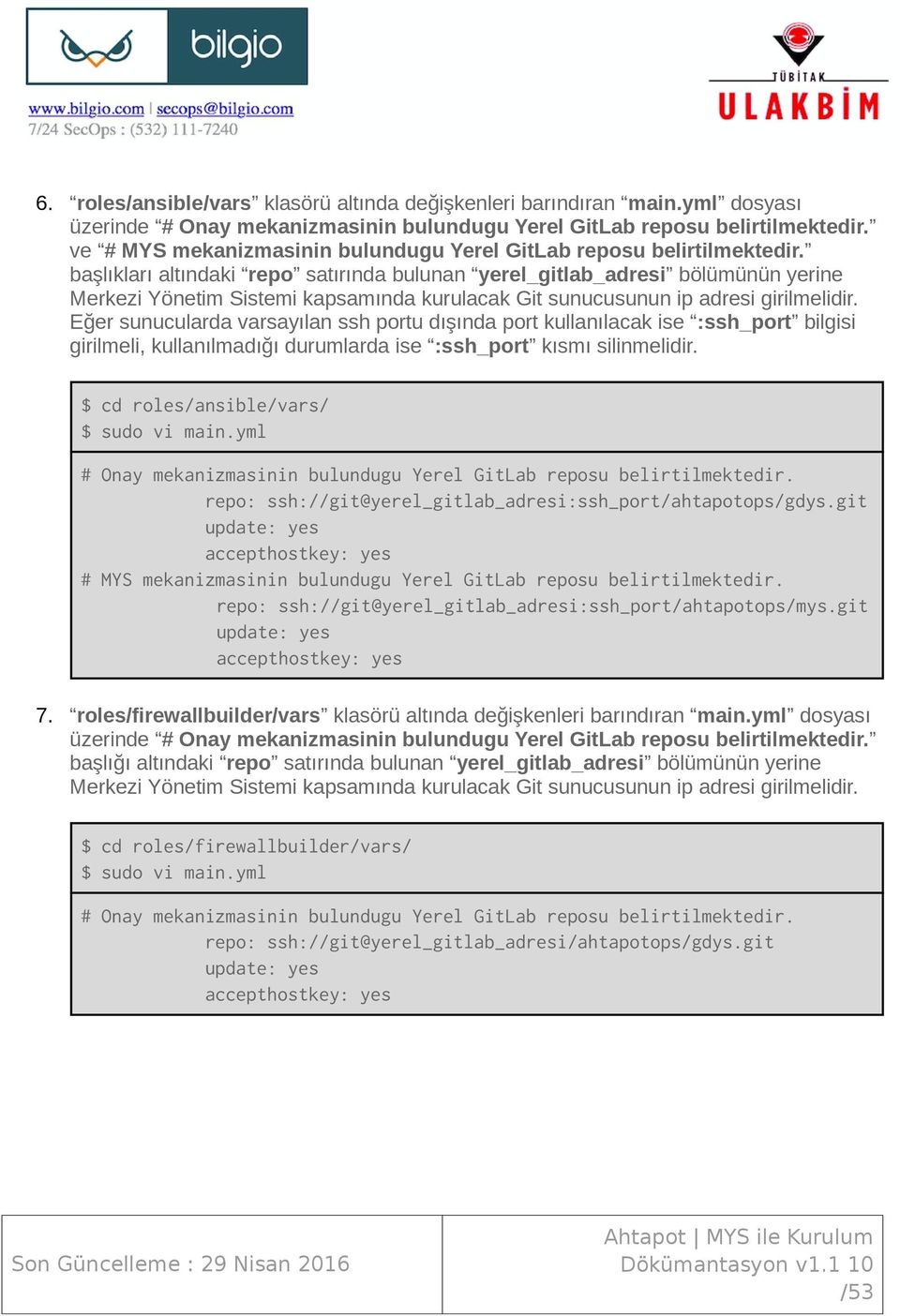 bilgio

www.bilgio.com | secops@bilgio.com
7/24 SecOps : (532) 111-7240

TÜBİTAK
ULAKBİM

6. “roles/ansible/vars” klasörü altında değişkenleri barındıran “main.yml” dosyası üzerinde “# Onay mekanizmasinin bulundugu Yerel GitLab reposu belirtilmektedir.” ve “# MYS mekanizmasinin bulundugu Yerel GitLab reposu belirtilmektedir.” başlıkları altındaki “repo” satırında bulunan “yerel_gitlab_adresi” bölümünün yerine Merkezi Yönetim Sistemi kapsamında kurulacak Git sunucusunun ip adresi girilmelidir. Eğer sunucularda varsayılan ssh portu dışında port kullanılacak ise “:ssh_port” bilgisi girilmeli, kullanılmadığı durumlarda ise “:ssh_port” kısmı silinmelidir.

$ cd roles/ansible/vars/
$ sudo vi main.yml

# Onay mekanizmasinin bulundugu Yerel GitLab reposu belirtilmektedir.
repo: ssh://git@yerel_gitlab_adresi:ssh_port/ahtapotops/gdys.git
update: yes
accepthostkey: yes
# MYS mekanizmasinin bulundugu Yerel GitLab reposu belirtilmektedir.
repo: ssh://git@yerel_gitlab_adresi:ssh_port/ahtapotops/mys.git
update: yes
accepthostkey: yes

7. “roles/firewallbuilder/vars” klasörü altında değişkenleri barındıran “main.yml” dosyası üzerinde “# Onay mekanizmasinin bulundugu Yerel GitLab reposu belirtilmektedir.” başlığı altındaki “repo” satırında bulunan “yerel_gitlab_adresi” bölümünün yerine Merkezi Yönetim Sistemi kapsamında kurulacak Git sunucusunun ip adresi girilmelidir.

$ cd roles/firewallbuilder/vars/
$ sudo vi main.yml

# Onay mekanizmasinin bulundugu Yerel GitLab reposu belirtilmektedir.
repo: ssh://git@yerel_gitlab_adresi/ahtapotops/gdys.git
update: yes
accepthostkey: yes

Son Güncelleme : 29 Nisan 2016

Ahtapot | MYS ile Kurulum Dökümantasyon v1.1 10 /53